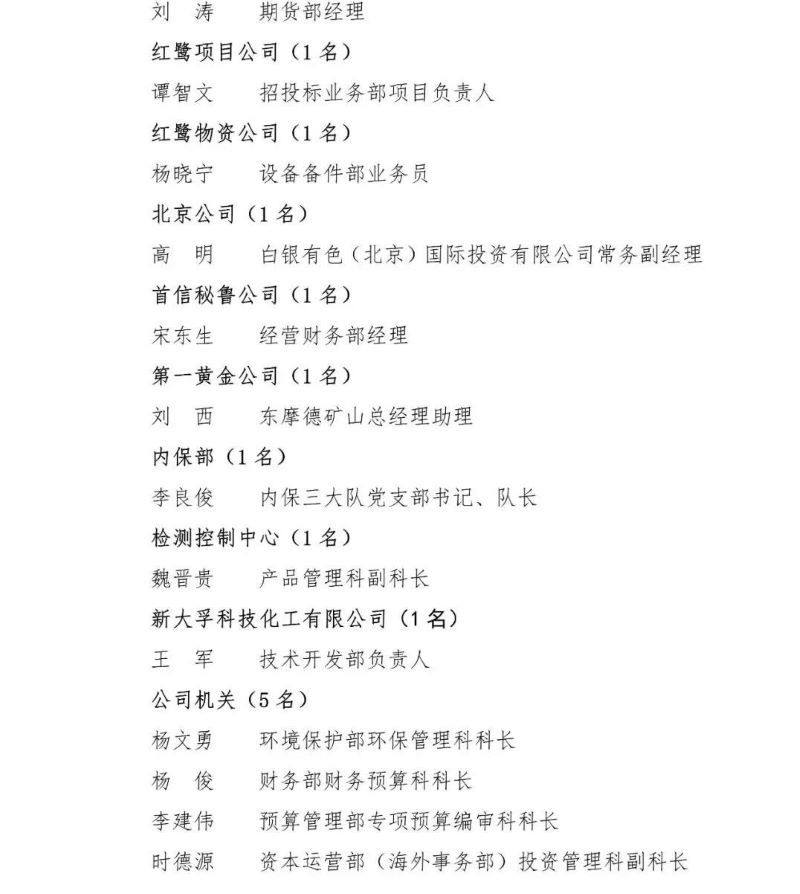 刘　涛　　期货部经理

红鹭项目公司（1名）

谭智文　　招投标业务部项目负责人

红鹭物资公司（1名）

杨晓宁　　设备备件部业务员

北京公司（1名）

高　明　　白银有色（北京）国际投资有限公司常务副经理

首信秘鲁公司（1名）

宋东生　　经营财务部经理

第一黄金公司（1名）

刘　西　　东摩德矿山总经理助理

内保部（1名）

李良俊　　内保三大队党支部书记、队长

检测控制中心（1名）

魏晋贵　　产品管理科副科长

新大孚科技化工有限公司（1名）

王　军　　技术开发部负责人

公司机关（5名）

杨文勇　　环境保护部环保管理科科长

杨　俊　　财务部财务预算科科长

李建伟　　预算管理部专项预算编审科科长

时德源　　资本运营部（海外事务部）投资管理科副科长